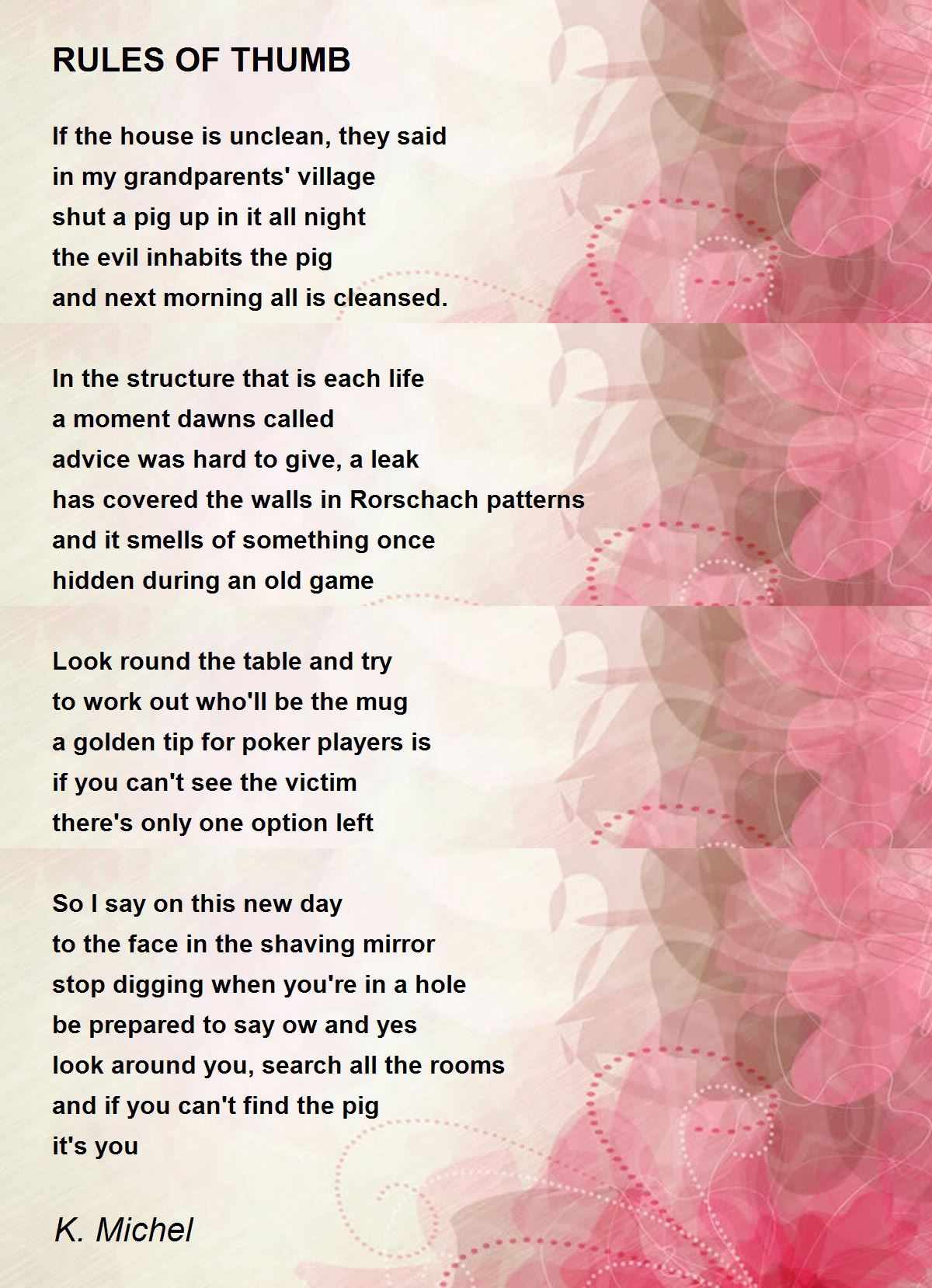 RULES OF THUMB

If the house is unclean, they said
in my grandparents' village
shut a pig up in it all night
the evil inhabits the pig
and next morning all is cleansed.

In the structure that is each life
a moment dawns called
advice was hard to give, a leak
has covered the walls in Rorschach patterns
and it smells of something once
hidden during an old game

Look round the table and try
to work out who'll be the mug
a golden tip for poker players is
if you can't see the victim
there's only one option left

So I say on this new day
to the face in the shaving mirror
stop digging when you're in a hole
be prepared to say ow and yes
look around you, search all the rooms
and if you can't find the pig
it's you

K. Michel